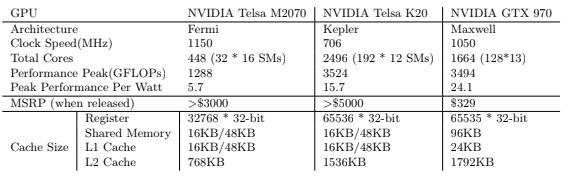 | GPU | | NVIDIA Telsa M2070 | NVIDIA Telsa K20 | NVIDIA GTX 970 |
|---|---|---|---|---|
| Architecture | | Fermi | Kepler | Maxwell |
| Clock Speed(MHz) | | 1150 | 706 | 1050 |
| Total Cores | | 448 (32 * 16 SMs) | 2496 (192 * 12 SMs) | 1664 (128*13) |
| Performance Peak(GFLOPs) | | 1288 | 3524 | 3494 |
| Peak Performance Per Watt | | 5.7 | 15.7 | 24.1 |
| MSRP (when released) | | >\$3000 | >\$5000 | \$329 |
| Cache Size | Register | 32768 * 32-bit | 65536 * 32-bit | 65535 * 32-bit |
| | Shared Memory | 16KB/48KB | 16KB/48KB | 96KB |
| | L1 Cache | 16KB/48KB | 16KB/48KB | 24KB |
| | L2 Cache | 768KB | 1536KB | 1792KB |